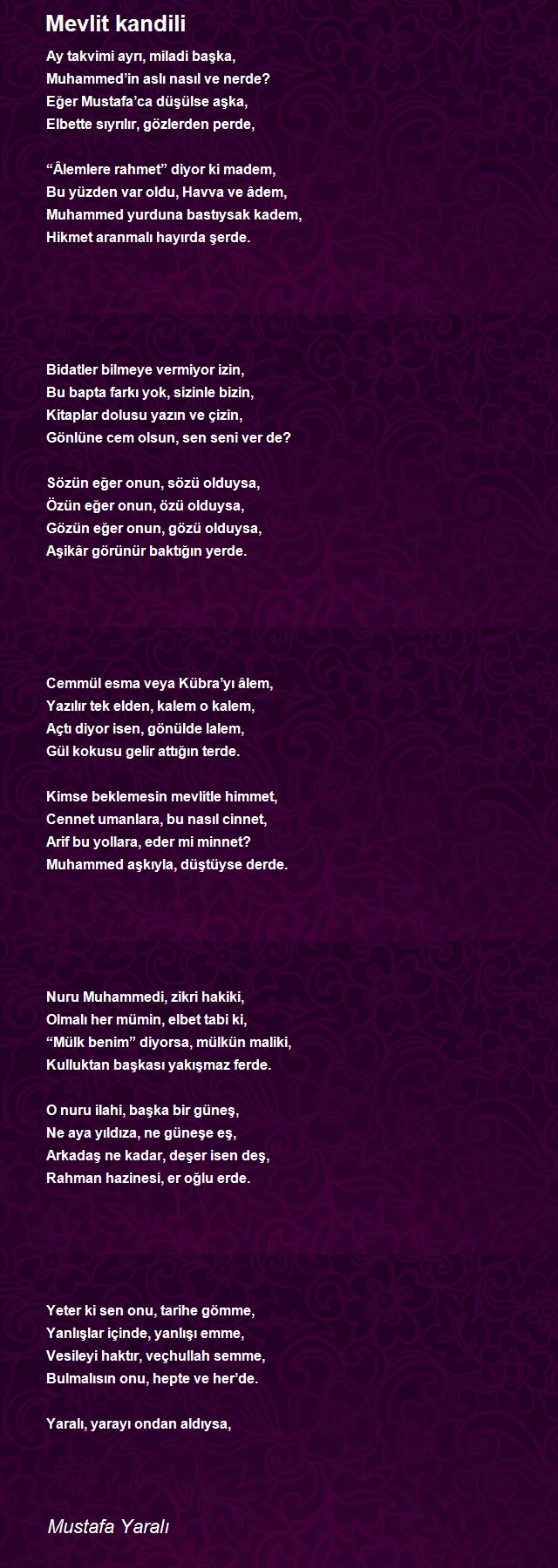 Mevlit kandili

Ay takvimi ayrı, miladi başka,
Muhammed’in aslı nasıl ve nerde?
Eğer Mustafa’ca düşülse aşka,
Elbette sıyrılır, gözlerden perde,

“Âlemlere rahmet” diyor ki madem,
Bu yüzden var oldu, Havva ve âdem,
Muhammed yurduna bastıysak kadem,
Hikmet aranmalı hayırda şerde.

Bidatler bilmeye vermiyor izin,
Bu bapta farkı yok, sizinle bizin,
Kitaplar dolusu yazın ve çizin,
Gönlüne cem olsun, sen seni ver de?

Sözün eğer onun, sözü olduysa,
Özün eğer onun, özü olduysa,
Gözün eğer onun, gözü olduysa,
Aşikâr görünür baktığın yerde.

Cemmül esma veya Kübra’yı âlem,
Yazılır tek elden, kalem o kalem,
Açtı diyor isen, gönülde lalem,
Gül kokusu gelir attığın terde.

Kimse beklemesin mevlitle himmet,
Cennet umanlara, bu nasıl cinnet,
Arif bu yollara, eder mi minnet?
Muhammed aşkıyla, düştüyse derde.

Nuru Muhammedi, zikri hakiki,
Olmalı her mümin, elbet tabi ki,
“Mülk benim” diyorsa, mülkün maliki,
Kulluktan başkası yakışmaz ferde.

O nuru ilahi, başka bir güneş,
Ne aya yıldıza, ne güneşe eş,
Arkadaş ne kadar, deşer isen deş,
Rahman hazinesi, er oğlu erde.

Yeter ki sen onu, tarihe gömme,
Yanlışlar içinde, yanlışı emme,
Vesileyi haktır, veçhullah semme,
Bulmalısın onu, hepte ve her’de.

Yaralı, yarayı ondan aldıysa,

Mustafa Yaralı